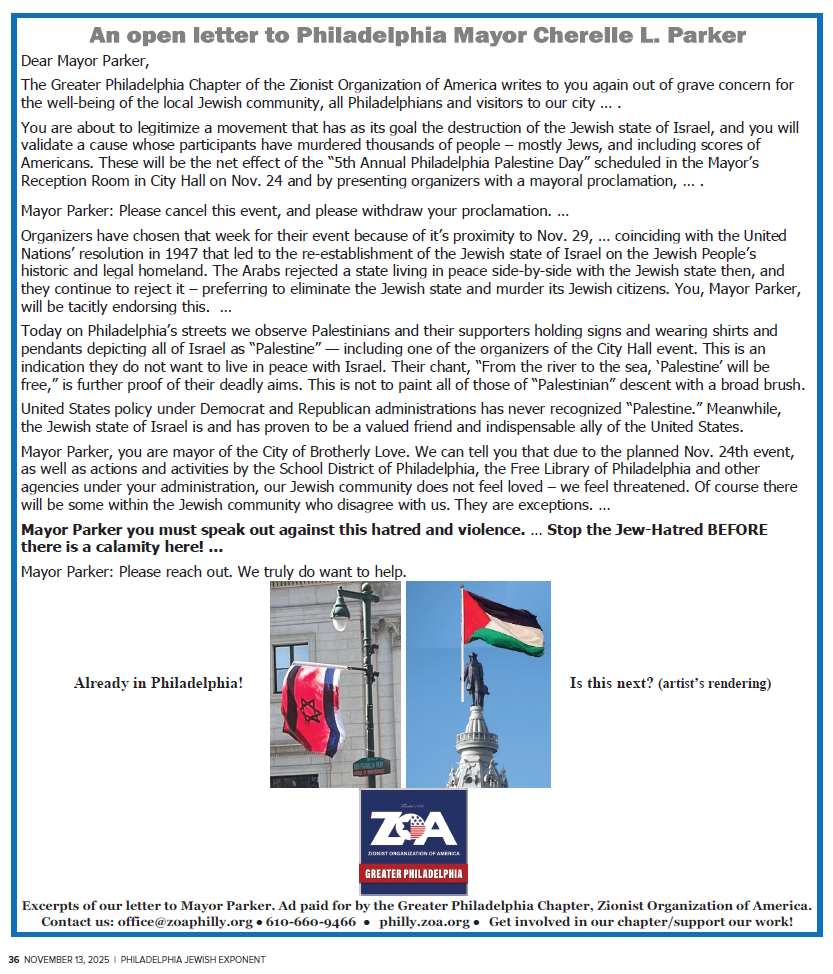 An open letter to Philadelphia Mayor Cherelle L. Parker

Dear Mayor Parker,

The Greater Philadelphia Chapter of the Zionist Organization of America writes to you again out of grave concern for the well-being of the local Jewish community, all Philadelphians and visitors to our city ... .

You are about to legitimize a movement that has as its goal the destruction of the Jewish state of Israel, and you will validate a cause whose participants have murdered thousands of people – mostly Jews, and including scores of Americans. These will be the net effect of the "5th Annual Philadelphia Palestine Day" scheduled in the Mayor's Reception Room in City Hall on Nov. 24 and by presenting organizers with a mayoral proclamation, ... .

Mayor Parker: Please cancel this event, and please withdraw your proclamation. ...

Organizers have chosen that week for their event because of it's proximity to Nov. 29, ... coinciding with the United Nations' resolution in 1947 that led to the re-establishment of the Jewish state of Israel on the Jewish People's historic and legal homeland. The Arabs rejected a state living in peace side-by-side with the Jewish state then, and they continue to reject it – preferring to eliminate the Jewish state and murder its Jewish citizens. You, Mayor Parker, will be tacitly endorsing this. ...

Today on Philadelphia's streets we observe Palestinians and their supporters holding signs and wearing shirts and pendants depicting all of Israel as "Palestine" — including one of the organizers of the City Hall event. This is an indication they do not want to live in peace with Israel. Their chant, "From the river to the sea, 'Palestine' will be free," is further proof of their deadly aims. This is not to paint all of those of "Palestinian" descent with a broad brush.

United States policy under Democrat and Republican administrations has never recognized "Palestine." Meanwhile, the Jewish state of Israel is and has proven to be a valued friend and indispensable ally of the United States.

Mayor Parker, you are mayor of the City of Brotherly Love. We can tell you that due to the planned Nov. 24th event, as well as actions and activities by the School District of Philadelphia, the Free Library of Philadelphia and other agencies under your administration, our Jewish community does not feel loved – we feel threatened. Of course there will be some within the Jewish community who disagree with us. They are exceptions. ...

Mayor Parker you must speak out against this hatred and violence. ... Stop the Jew-Hatred BEFORE there is a calamity here! ...

Mayor Parker: Please reach out. We truly do want to help.

Already in Philadelphia!

Is this next? (artist's rendering)

ZOA
ZIONIST ORGANIZATION OF AMERICA
GREATER PHILADELPHIA

Excerpts of our letter to Mayor Parker. Ad paid for by the Greater Philadelphia Chapter, Zionist Organization of America.
Contact us: office@zoaphilly.org • 610-660-9466 • philly.zoa.org • Get involved in our chapter/support our work!

36 NOVEMBER 13, 2025 | PHILADELPHIA JEWISH EXPONENT